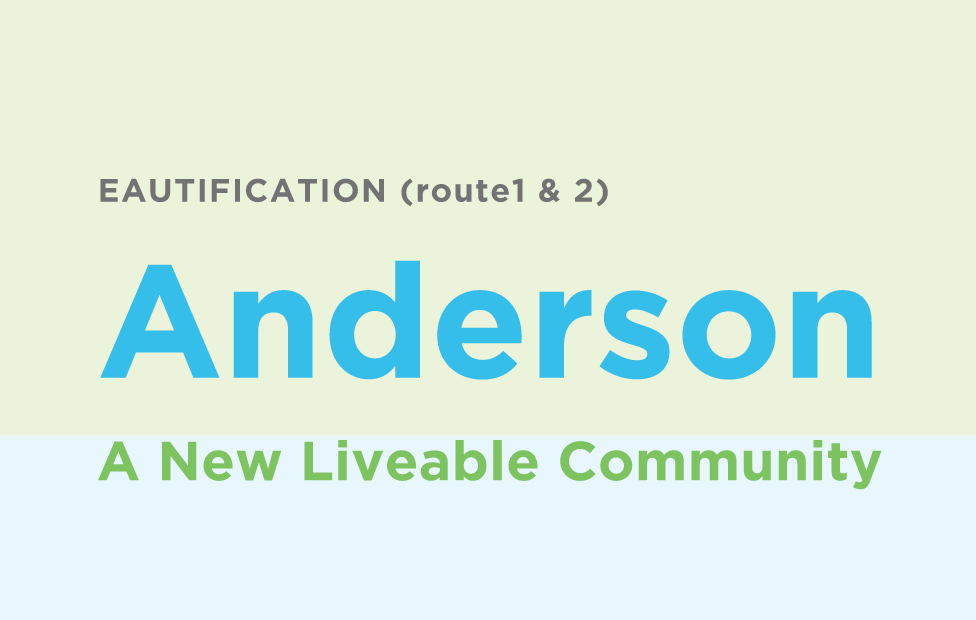 EAUTIFICATION (route1 & 2)

Anderson

A New Liveable Community